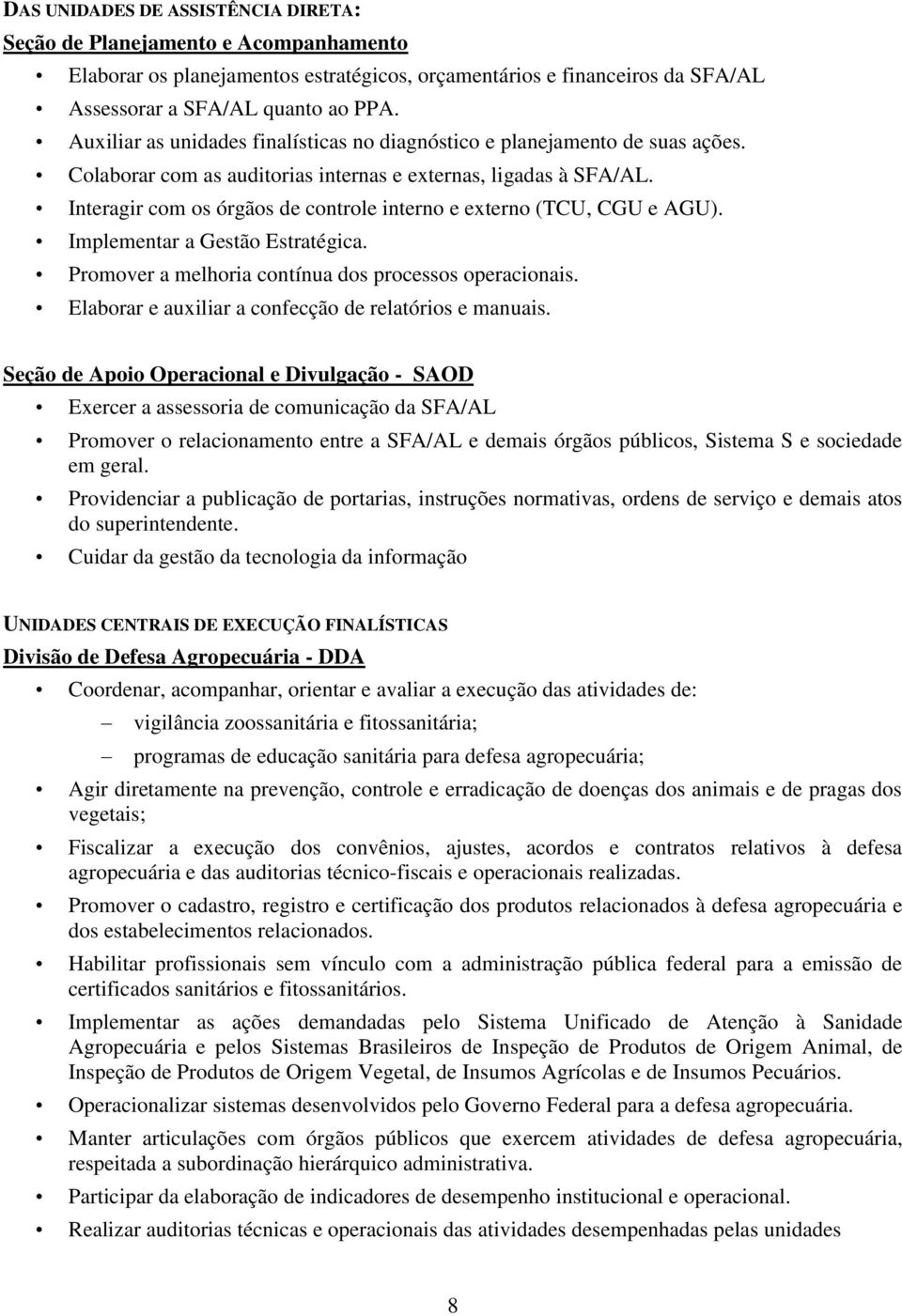 DAS UNIDADES DE ASSISTÊNCIA DIRETA:
Seção de Planejamento e Acompanhamento

• Elaborar os planejamentos estratégicos, orçamentários e financeiros da SFA/AL
• Assessorar a SFA/AL quanto ao PPA.
• Auxiliar as unidades finalísticas no diagnóstico e planejamento de suas ações.
• Colaborar com as auditorias internas e externas, ligadas à SFA/AL.
• Interagir com os órgãos de controle interno e externo (TCU, CGU e AGU).
• Implementar a Gestão Estratégica.
• Promover a melhoria contínua dos processos operacionais.
• Elaborar e auxiliar a confecção de relatórios e manuais.

Seção de Apoio Operacional e Divulgação - SAOD

• Exercer a assessoria de comunicação da SFA/AL
• Promover o relacionamento entre a SFA/AL e demais órgãos públicos, Sistema S e sociedade em geral.
• Providenciar a publicação de portarias, instruções normativas, ordens de serviço e demais atos do superintendente.
• Cuidar da gestão da tecnologia da informação

UNIDADES CENTRAIS DE EXECUÇÃO FINALÍSTICAS
Divisão de Defesa Agropecuária - DDA

• Coordenar, acompanhar, orientar e avaliar a execução das atividades de:
– vigilância zoossanitária e fitossanitária;
– programas de educação sanitária para defesa agropecuária;
• Agir diretamente na prevenção, controle e erradicação de doenças dos animais e de pragas dos vegetais;
• Fiscalizar a execução dos convênios, ajustes, acordos e contratos relativos à defesa agropecuária e das auditorias técnico-fiscais e operacionais realizadas.
• Promover o cadastro, registro e certificação dos produtos relacionados à defesa agropecuária e dos estabelecimentos relacionados.
• Habilitar profissionais sem vínculo com a administração pública federal para a emissão de certificados sanitários e fitossanitários.
• Implementar as ações demandadas pelo Sistema Unificado de Atenção à Sanidade Agropecuária e pelos Sistemas Brasileiros de Inspeção de Produtos de Origem Animal, de Inspeção de Produtos de Origem Vegetal, de Insumos Agrícolas e de Insumos Pecuários.
• Operacionalizar sistemas desenvolvidos pelo Governo Federal para a defesa agropecuária.
• Manter articulações com órgãos públicos que exercem atividades de defesa agropecuária, respeitada a subordinação hierárquico administrativa.
• Participar da elaboração de indicadores de desempenho institucional e operacional.
• Realizar auditorias técnicas e operacionais das atividades desempenhadas pelas unidades

8